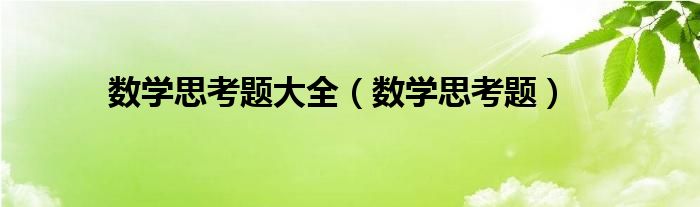 数学思考题大全（数学思考题）